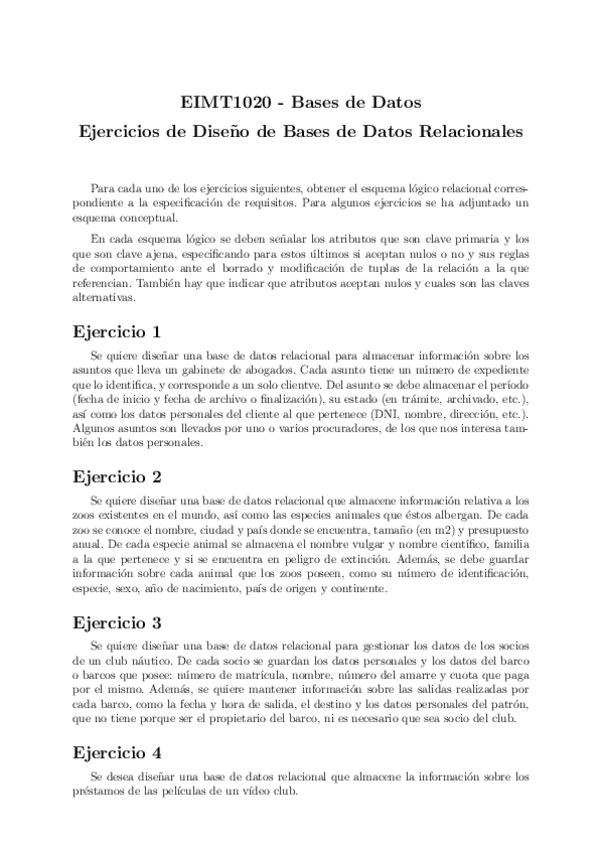 EIMT1020 - Bases de Datos
Ejercicios de Diseño de Bases de Datos Relacionales

Para cada uno de los ejercicios siguientes, obtener el esquema lógico relacional correspondiente a la especificación de requisitos. Para algunos ejercicios se ha adjuntado un esquema conceptual.

En cada esquema lógico se deben señalar los atributos que son clave primaria y los que son clave ajena, especificando para estos últimos si aceptan nulos o no y sus reglas de comportamiento ante el borrado y modificación de tuplas de la relación a la que referencian. También hay que indicar que atributos aceptan nulos y cuales son las claves alternativas.

Ejercicio 1

Se quiere diseñar una base de datos relacional para almacenar información sobre los asuntos que lleva un gabinete de abogados. Cada asunto tiene un número de expediente que lo identifica, y corresponde a un solo clientve. Del asunto se debe almacenar el período (fecha de inicio y fecha de archivo o finalización), su estado (en trámite, archivado, etc.), así como los datos personales del cliente al que pertenece (DNI, nombre, dirección, etc.). Algunos asuntos son llevados por uno o varios procuradores, de los que nos interesa también los datos personales.

Ejercicio 2

Se quiere diseñar una base de datos relacional que almacene información relativa a los zoos existentes en el mundo, así como las especies animales que éstos albergan. De cada zoo se conoce el nombre, ciudad y país donde se encuentra, tamaño (en m2) y presupuesto anual. De cada especie animal se almacena el nombre vulgar y nombre científico, familia a la que pertenece y si se encuentra en peligro de extinción. Además, se debe guardar información sobre cada animal que los zoos poseen, como su número de identificación, especie, sexo, año de nacimiento, país de origen y continente.

Ejercicio 3

Se quiere diseñar una base de datos relacional para gestionar los datos de los socios de un club náutico. De cada socio se guardan los datos personales y los datos del barco o barcos que posee: número de matrícula, nombre, número del amarre y cuota que paga por el mismo. Además, se quiere mantener información sobre las salidas realizadas por cada barco, como la fecha y hora de salida, el destino y los datos personales del patrón, que no tiene porque ser el propietario del barco, ni es necesario que sea socio del club.

Ejercicio 4

Se desea diseñar una base de datos relacional que almacene la información sobre los préstamos de las películas de un vídeo club.